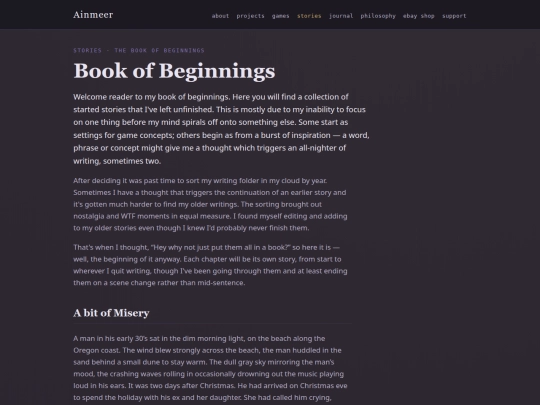 Ainmeer

about projects games stories journal philosophy ebay shop support

STORIES · THE BOOK OF BEGINNINGS

Book of Beginnings

Welcome reader to my book of beginnings. Here you will find a collection of started stories that I've left unfinished. This is mostly due to my inability to focus on one thing before my mind spirals off onto something else. Some start as settings for game concepts; others begin as from a burst of inspiration — a word, phrase or concept might give me a thought which triggers an all-nighter of writing, sometimes two.

After deciding it was past time to sort my writing folder in my cloud by year. Sometimes I have a thought that triggers the continuation of an earlier story and it's gotten much harder to find my older writings. The sorting brought out nostalgia and WTF moments in equal measure. I found myself editing and adding to my older stories even though I knew I'd probably never finish them.

That's when I thought, "Hey why not just put them all in a book?" so here it is — well, the beginning of it anyway. Each chapter will be its own story, from start to wherever I quit writing, though I've been going through them and at least ending them on a scene change rather than mid-sentence.

A bit of Misery

A man in his early 30's sat in the dim morning light, on the beach along the Oregon coast. The wind blew strongly across the beach, the man huddled in the sand behind a small dune to stay warm. The dull gray sky mirroring the man's mood, the crashing waves rolling in occasionally drowning out the music playing loud in his ears. It was two days after Christmas. He had arrived on Christmas eve to spend the holiday with his ex and her daughter. She had called him crying,